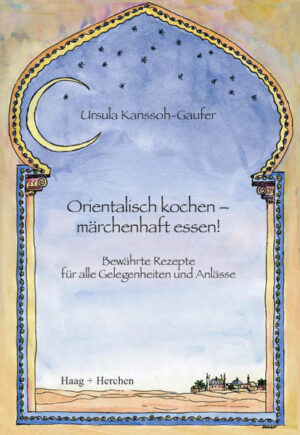 Ursula Kanssoh-Gaufer

Orientalisch kochen – märchenhaft essen!

Bewährte Rezepte für alle Gelegenheiten und Anlässe

Haag + Herchen